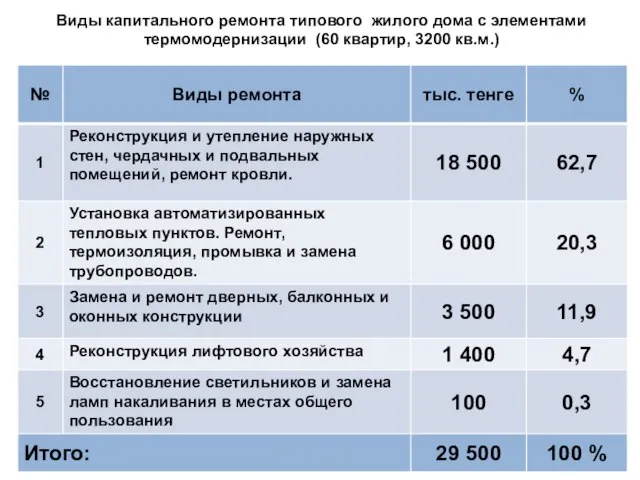 Виды капитального ремонта типового жилого дома с элементами термомодернизации (60 квартир, 3200 кв.м.)

| № | Виды ремонта | тыс. тенге | % |
|---|---|---|---|
| 1 | Реконструкция и утепление наружных стен, чердачных и подвальных помещений, ремонт кровли. | 18 500 | 62,7 |
| 2 | Установка автоматизированных тепловых пунктов. Ремонт, термоизоляция, промывка и замена трубопроводов. | 6 000 | 20,3 |
| 3 | Замена и ремонт дверных, балконных и оконных конструкции | 3 500 | 11,9 |
| 4 | Реконструкция лифтового хозяйства | 1 400 | 4,7 |
| 5 | Восстановление светильников и замена ламп накаливания в местах общего пользования | 100 | 0,3 |
| Итого: | | 29 500 | 100 % |